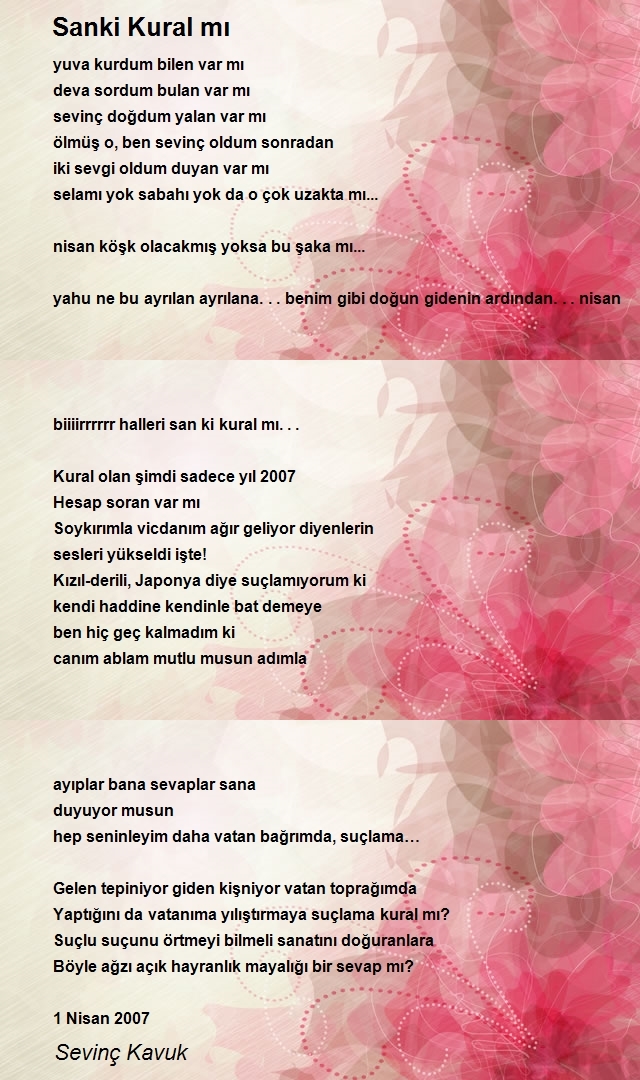 Sanki Kural mı

yuva kurdum bilen var mı
deva sordum bulan var mı
sevinç doğdum yalan var mı
ölmüş o, ben sevinç oldum sonradan
iki sevgi oldum duyan var mı
selamı yok sabahı yok da o çok uzakta mı...

nisan köşk olacakmış yoksa bu şaka mı...

yahu ne bu ayrılan ayrılana. . . benim gibi doğun gidenin ardından. . . nisan

biiiirrrrrr halleri san ki kural mı. . .

Kural olan şimdi sadece yıl 2007
Hesap soran var mı
Soykırımla vicdanım ağır geliyor diyenlerin
sesleri yükseldi işte!
Kızıl-derili, Japonya diye suçlamıyorum ki
kendi haddine kendinle bat demeye
ben hiç geç kalmadım ki
canım ablam mutlu musun adımla

ayıplar bana sevaplar sana
duyuyor musun
hep seninleyim daha vatan bağrımda, suçlama…

Gelen tepiniyor giden kişniyor vatan toprağımda
Yaptığını da vatanıma yılıştırmaya suçlama kural mı?
Suçlu suçunu örtmeyi bilmeli sanatını doğuranlara
Böyle ağzı açık hayranlık mayalığı bir sevap mı?

1 Nisan 2007

Sevinç Kavuk